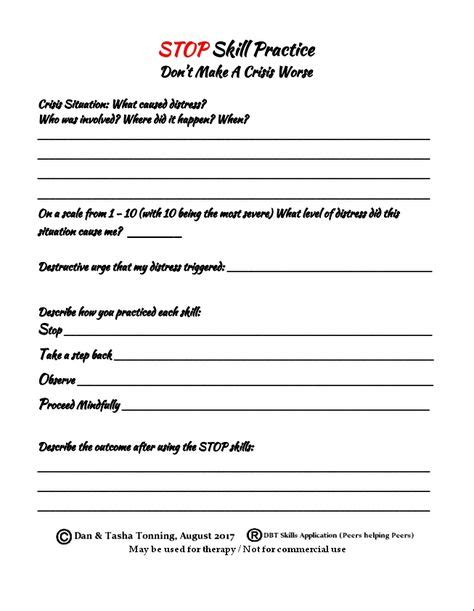 STOP Skill Practice
Don't Make A Crisis Worse

Crisis Situation: What caused distress?
Who was involved? Where did it happen? When?

On a scale from 1 – 10 (with 10 being the most severe) What level of distress did this situation cause me? ________

Destructive urge that my distress triggered: ________

Describe how you practiced each skill:
Stop ________
Take a step back ________
Observe ________
Proceed Mindfully ________

Describe the outcome after using the STOP skills:

© Dan & Tasha Tonning, August 2017 ® DBT Skills Application (Peers helping Peers)
May be used for therapy / Not for commercial use